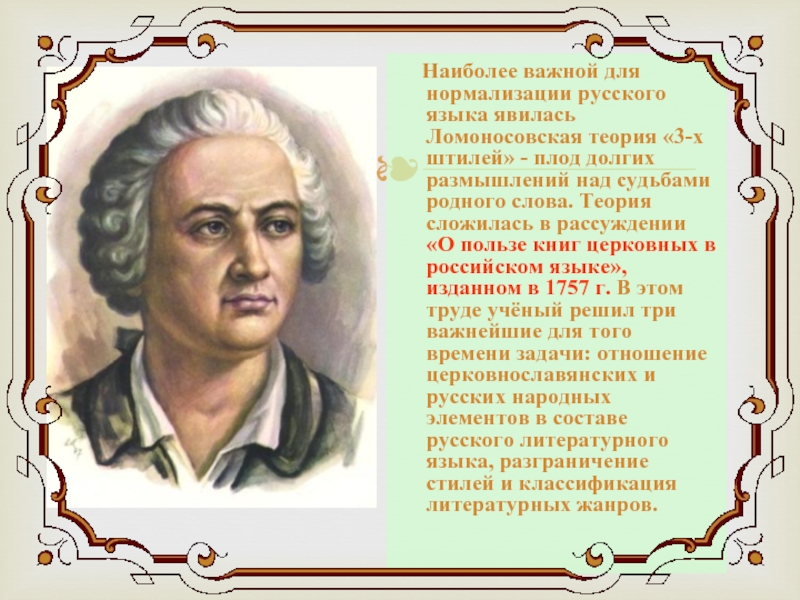 Наиболее важной для нормализации русского языка явилась Ломоносовская теория «3-х штилей» - плод долгих размышлений над судьбами родного слова. Теория сложилась в рассуждении «О пользе книг церковных в российском языке», изданном в 1757 г. В этом труде учёный решил три важнейшие для того времени задачи: отношение церковнославянских и русских народных элементов в составе русского литературного языка, разграничение стилей и классификация литературных жанров.